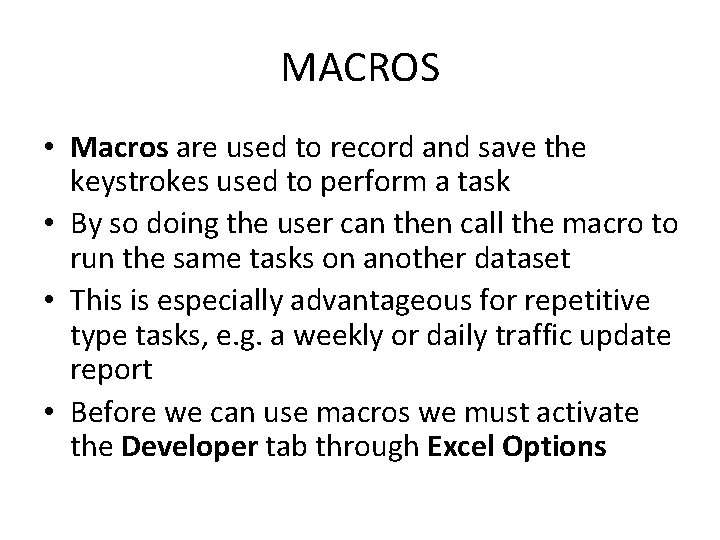 MACROS

• Macros are used to record and save the keystrokes used to perform a task
• By so doing the user can then call the macro to run the same tasks on another dataset
• This is especially advantageous for repetitive type tasks, e.g. a weekly or daily traffic update report
• Before we can use macros we must activate the Developer tab through Excel Options